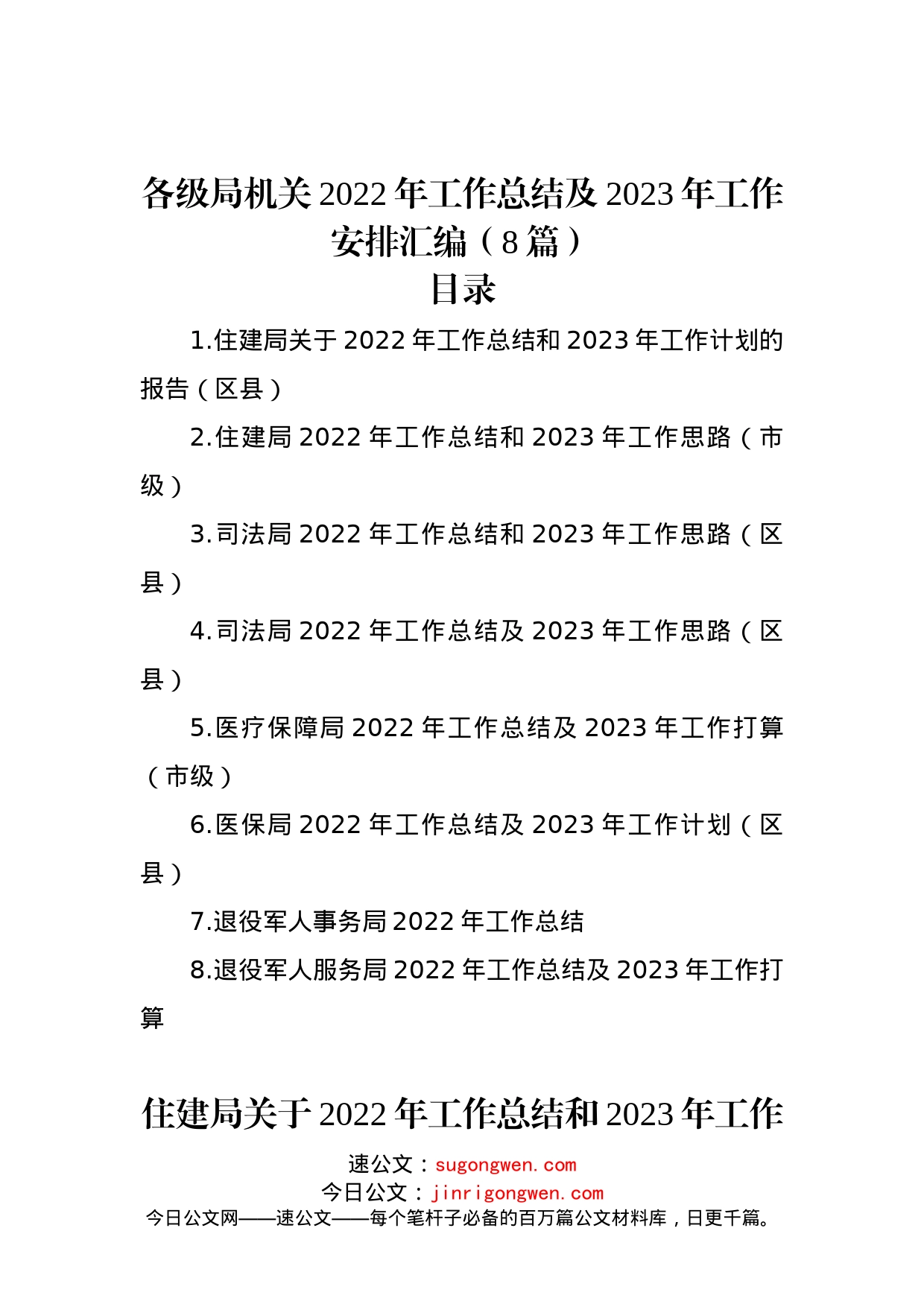 各级局机关 2022 年工作总结及 2023 年工作安排汇编（8 篇）

目录

1.住建局关于 2022 年工作总结和 2023 年工作计划的报告（区县）

2.住建局 2022 年工作总结和 2023 年工作思路（市级）

3.司法局 2022 年工作总结和 2023 年工作思路（区县）

4.司法局 2022 年工作总结及 2023 年工作思路（区县）

5.医疗保障局 2022 年工作总结及 2023 年工作打算（市级）

6.医保局 2022 年工作总结及 2023 年工作计划（区县）

7.退役军人事务局 2022 年工作总结

8.退役军人服务局 2022 年工作总结及 2023 年工作打算

住建局关于 2022 年工作总结和 2023 年工作

速公文：sugongwen.com
今日公文：jinrigongwen.com
今日公文网——速公文——每个笔杆子必备的百万篇公文材料库，日更千篇。